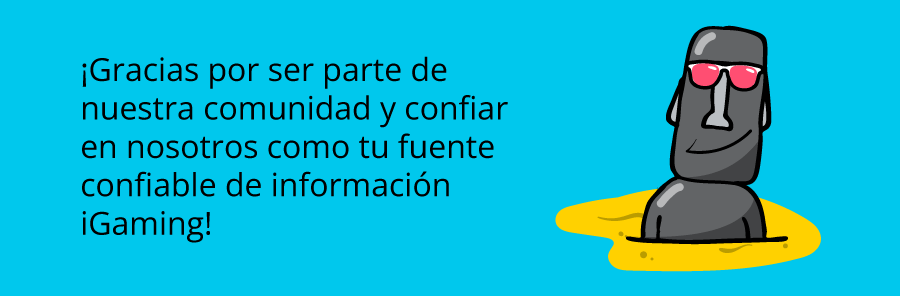 ¡Gracias por ser parte de nuestra comunidad y confiar en nosotros como tu fuente confiable de información iGaming!